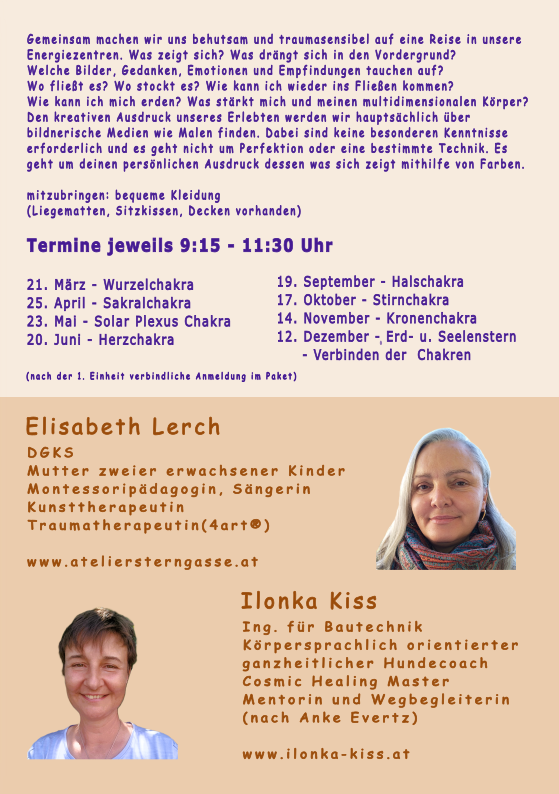 Gemeinsam machen wir uns behutsam und traumasensibel auf eine Reise in unsere Energiezentren. Was zeigt sich? Was drängt sich in den Vordergrund? Welche Bilder, Gedanken, Emotionen und Empfindungen tauchen auf? Wo fließt es? Wo stockt es? Wie kann ich wieder ins Fließen kommen? Wie kann ich mich erden? Was stärkt mich und meinen multidimensionalen Körper? Den kreativen Ausdruck unseres Erlebten werden wir hauptsächlich über bildnerische Medien wie Malen finden. Dabei sind keine besonderen Kenntnisse erforderlich und es geht nicht um Perfektion oder eine bestimmte Technik. Es geht um deinen persönlichen Ausdruck dessen was sich zeigt mithilfe von Farben.

mitzubringen: bequeme Kleidung
(Liegematten, Sitzkissen, Decken vorhanden)

Termine jeweils 9:15 - 11:30 Uhr

21. März - Wurzelchakra
25. April - Sakralchakra
23. Mai - Solar Plexus Chakra
20. Juni - Herzchakra

19. September - Halschakra
17. Oktober - Stirnchakra
14. November - Kronenchakra
12. Dezember - Erd- u. Seelenstern
- Verbinden der Chakren

(nach der 1. Einheit verbindliche Anmeldung im Paket)

Elisabeth Lerch
DGKS
Mutter zweier erwachsener Kinder
Montessoripädagogin, Sängerin
Kunsttherapeutin
Traumatherapeutin(4art®)

www.ateliersterngasse.at

Ilonka Kiss
Ing. für Bautechnik
Körpersprachlich orientierter ganzheitlicher Hundecoach
Cosmic Healing Master
Mentorin und Wegbegleiterin
(nach Anke Evertz)

www.ilonka-kiss.at